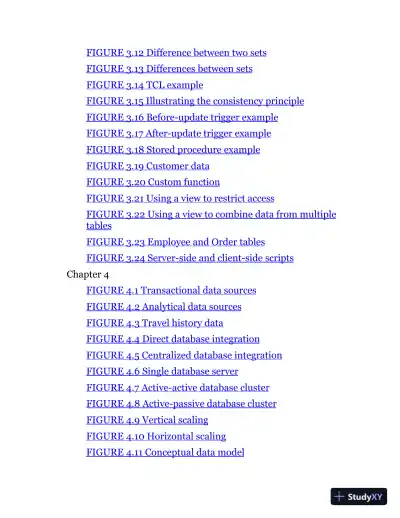 FIGURE 3.12 Difference between two sets
FIGURE 3.13 Differences between sets
FIGURE 3.14 TCL example
FIGURE 3.15 Illustrating the consistency principle
FIGURE 3.16 Before-update trigger example
FIGURE 3.17 After-update trigger example
FIGURE 3.18 Stored procedure example
FIGURE 3.19 Customer data
FIGURE 3.20 Custom function
FIGURE 3.21 Using a view to restrict access
FIGURE 3.22 Using a view to combine data from multiple tables
FIGURE 3.23 Employee and Order tables
FIGURE 3.24 Server-side and client-side scripts

Chapter 4

FIGURE 4.1 Transactional data sources
FIGURE 4.2 Analytical data sources
FIGURE 4.3 Travel history data
FIGURE 4.4 Direct database integration
FIGURE 4.5 Centralized database integration
FIGURE 4.6 Single database server
FIGURE 4.7 Active-active database cluster
FIGURE 4.8 Active-passive database cluster
FIGURE 4.9 Vertical scaling
FIGURE 4.10 Horizontal scaling
FIGURE 4.11 Conceptual data model

StudyXY